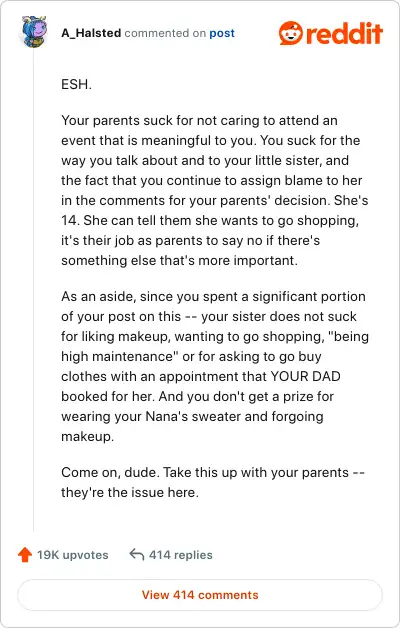 A_Halsted commented on post

reddit

ESH.

Your parents suck for not caring to attend an event that is meaningful to you. You suck for the way you talk about and to your little sister, and the fact that you continue to assign blame to her in the comments for your parents' decision. She's 14. She can tell them she wants to go shopping, it's their job as parents to say no if there's something else that's more important.

As an aside, since you spent a significant portion of your post on this -- your sister does not suck for liking makeup, wanting to go shopping, "being high maintenance" or for asking to go buy clothes with an appointment that YOUR DAD booked for her. And you don't get a prize for wearing your Nana's sweater and forgoing makeup.

Come on, dude. Take this up with your parents -- they're the issue here.

19K upvotes

414 replies

View 414 comments